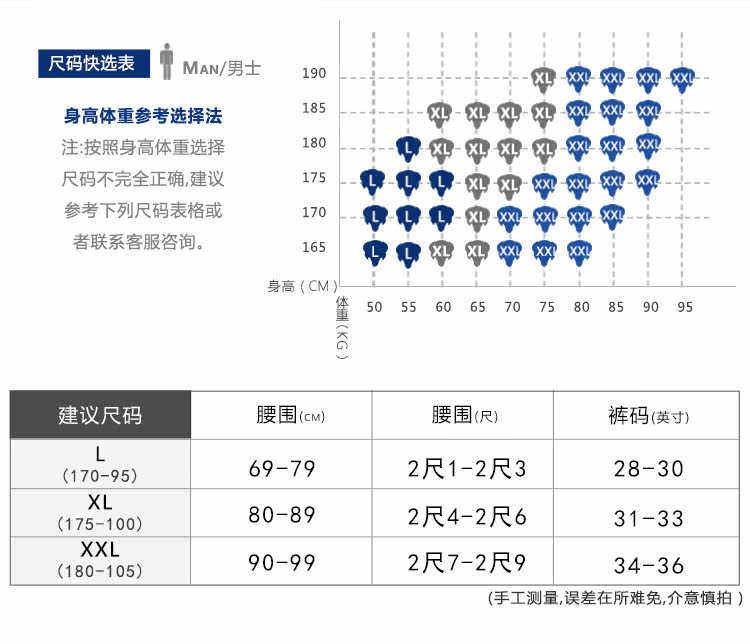 尺码快选表 MAN/男士

身高体重参考选择法
注:按照身高体重选择尺码不完全正确,建议参考下列尺码表格或者联系客服咨询。

190 XL XXL XXL XXL XXL
185 XL XL XL XL XXL XXL XXL
180 L XL XL XL XL XXL XXL XXL
175 L L L XL XL XXL XXL XXL XXL
170 L L L XL XXL XXL XXL XXL
165 L L XL XL XXL XXL XXL
身高(CM)
体重(KG) 50 55 60 65 70 75 80 85 90 95

| 建议尺码 | 腰围(CM) | 腰围(尺) | 裤码(英寸) |
|---|---|---|---|
| L (170-95) | 69-79 | 2尺1-2尺3 | 28-30 |
| XL (175-100) | 80-89 | 2尺4-2尺6 | 31-33 |
| XXL (180-105) | 90-99 | 2尺7-2尺9 | 34-36 |

(手工测量,误差在所难免,介意慎拍)